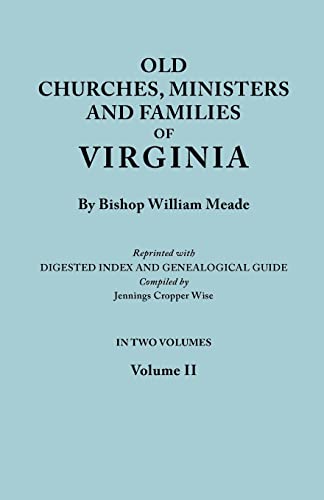 OLD CHURCHES, MINISTERS AND FAMILIES OF VIRGINIA

By Bishop William Meade

Reprinted with
DIGESTED INDEX AND GENEALOGICAL GUIDE
Compiled by
Jennings Cropper Wise

IN TWO VOLUMES
Volume II